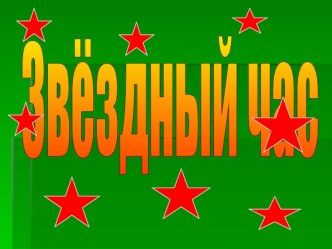 Звёздный час